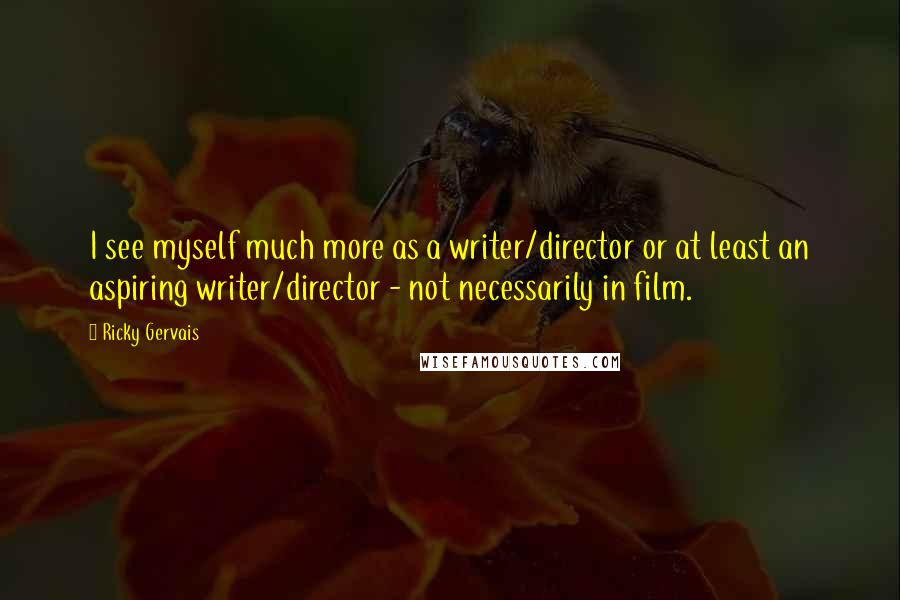 I see myself much more as a writer/director or at least an aspiring writer/director - not necessarily in film.

Ricky Gervais

WISEFAMOUSQUOTES.COM